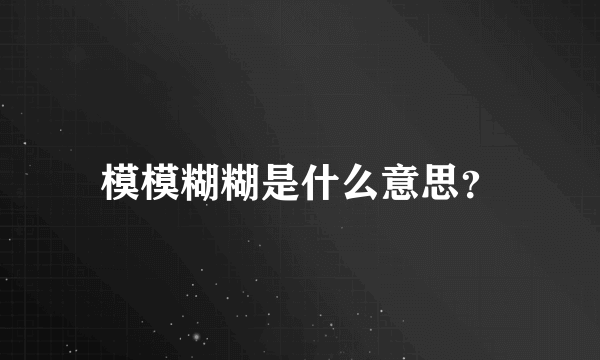 模模糊糊是什么意思？